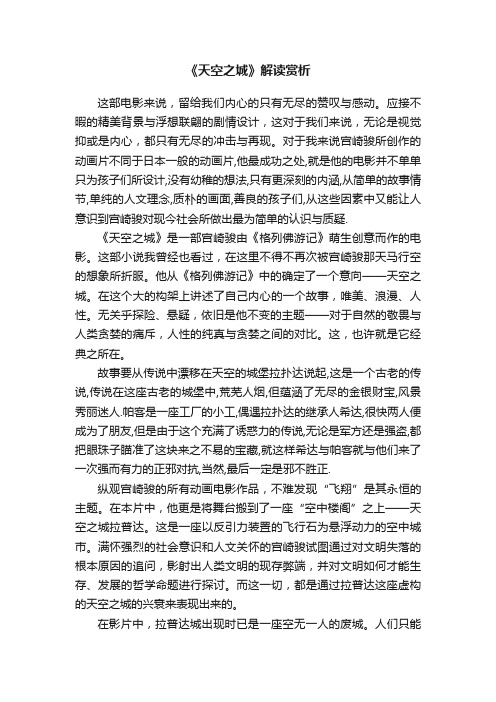 《天空之城》解读赏析

这部电影来说，留给我们内心的只有无尽的赞叹与感动。应接不暇的精美背景与浮想联翩的剧情设计，这对于我们来说，无论是视觉抑或是内心，都只有无尽的冲击与再现。对于我来说宫崎骏所创作的动画片不同于日本一般的动画片,他最成功之处,就是他的电影并不单单只为孩子们所设计,没有幼稚的想法,只有更深刻的内涵,从简单的故事情节,单纯的人文理念,质朴的画面,善良的孩子们,从这些因素中又能让人意识到宫崎骏对现今社会所做出最为简单的认识与质疑.

《天空之城》是一部宫崎骏由《格列佛游记》萌生创意而作的电影。这部小说我曾经也看过，在这里不得不再次被宫崎骏那天马行空的想象所折服。他从《格列佛游记》中的确定了一个意向——天空之城。在这个大的构架上讲述了自己内心的一个故事，唯美、浪漫、人性。无关乎探险、悬疑，依旧是他不变的主题——对于自然的敬畏与人类贪婪的痛斥，人性的纯真与贪婪之间的对比。这，也许就是它经典之所在。

故事要从传说中漂移在天空的城堡拉扑达说起,这是一个古老的传说,传说在这座古老的城堡中,荒芜人烟,但蕴涵了无尽的金银财宝,风景秀丽迷人.帕客是一座工厂的小工,偶遇拉扑达的继承人希达,很快两人便成为了朋友,但是由于这个充满了诱惑力的传说,无论是军方还是强盗,都把眼珠子瞄准了这块来之不易的宝藏,就这样希达与帕客就与他们来了一次强而有力的正邪对抗,当然,最后一定是邪不胜正.

纵观宫崎骏的所有动画电影作品，不难发现“飞翔”是其永恒的主题。在本片中，他更是将舞台搬到了一座“空中楼阁”之上——天空之城拉普达。这是一座以反引力装置的飞行石为悬浮动力的空中城市。满怀强烈的社会意识和人文关怀的宫崎骏试图通过对文明失落的根本原因的追问，影射出人类文明的现存弊端，并对文明如何才能生存、发展的哲学命题进行探讨。而这一切，都是通过拉普达这座虚构的天空之城的兴衰来表现出来的。

在影片中，拉普达城出现时已是一座空无一人的废城。人们只能